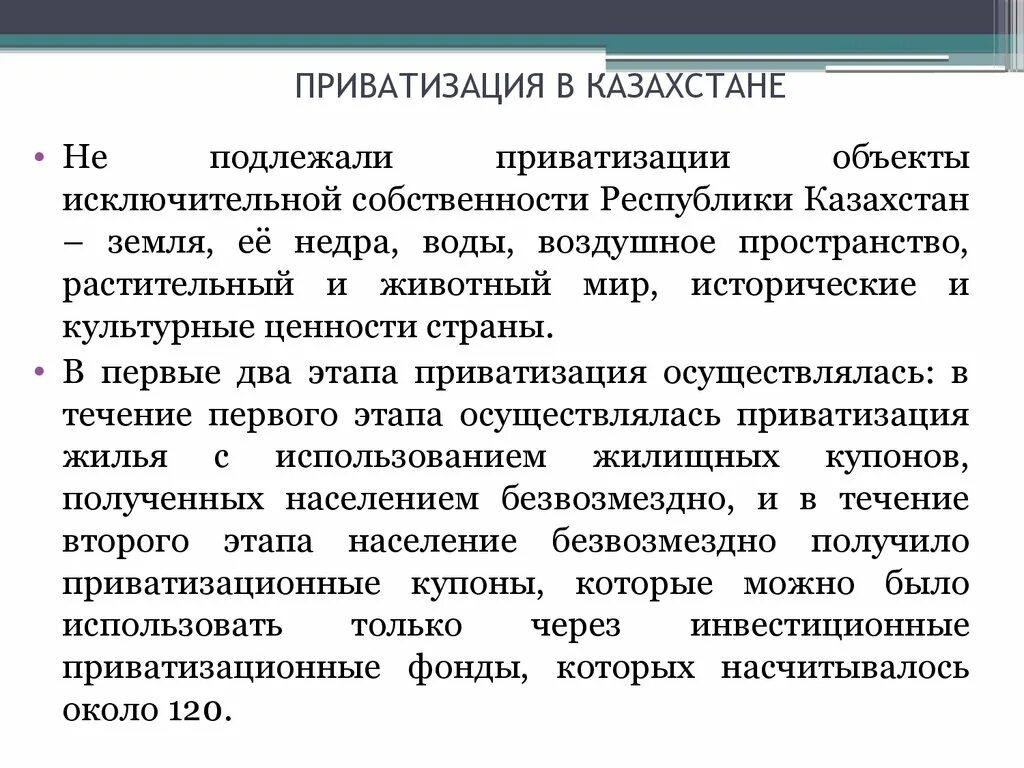 ПРИВАТИЗАЦИЯ В КАЗАХСТАНЕ

• Не подлежали приватизации объекты исключительной собственности Республики Казахстан – земля, её недра, воды, воздушное пространство, растительный и животный мир, исторические и культурные ценности страны.

• В первые два этапа приватизация осуществлялась: в течение первого этапа осуществлялась приватизация жилья с использованием жилищных купонов, полученных населением безвозмездно, и в течение второго этапа население безвозмездно получило приватизационные купоны, которые можно было использовать только через инвестиционные приватизационные фонды, которых насчитывалось около 120.